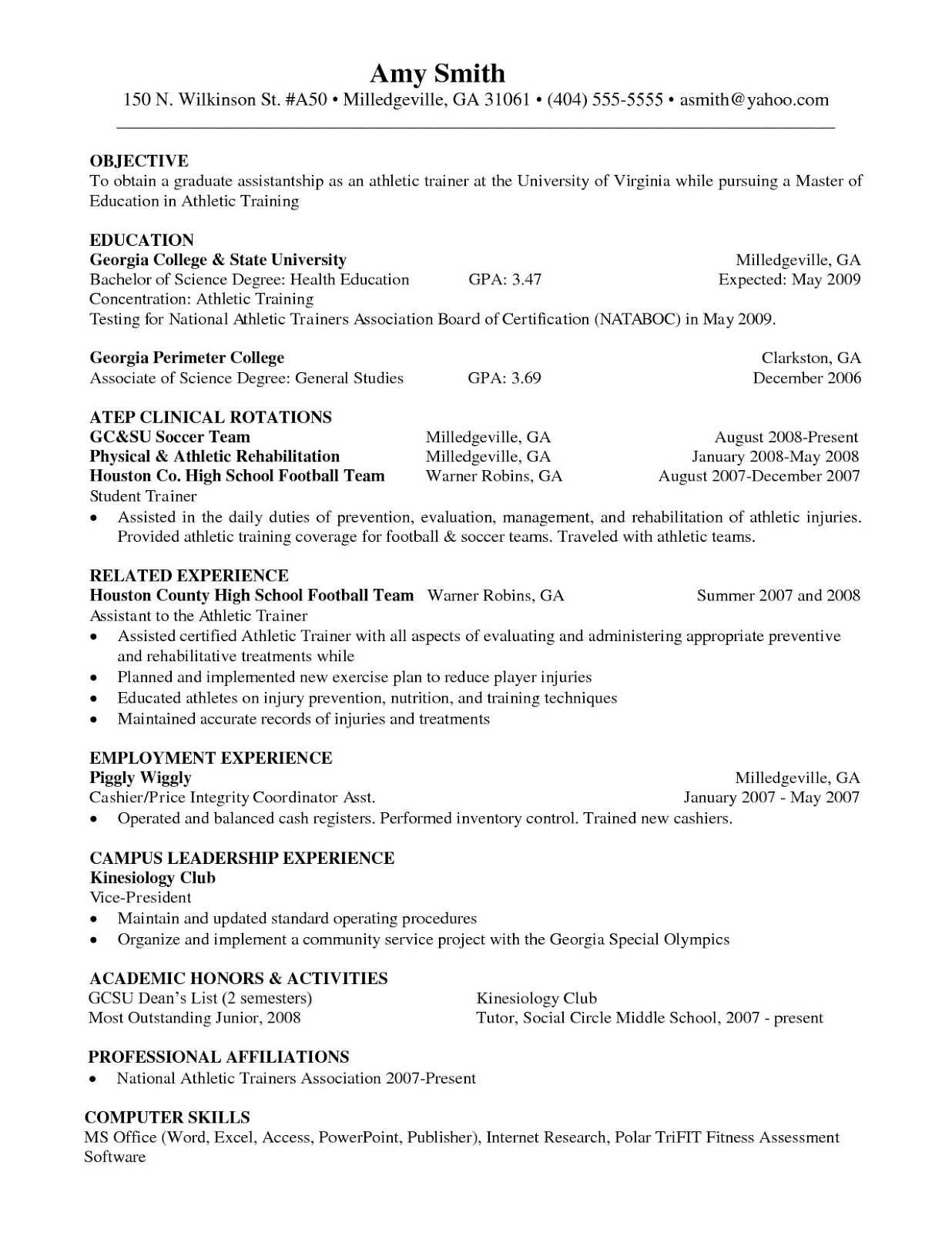 Amy Smith
150 N. Wilkinson St. #A50 • Milledgeville, GA 31061 • (404) 555-5555 • asmith@yahoo.com

OBJECTIVE
To obtain a graduate assistantship as an athletic trainer at the University of Virginia while pursuing a Master of Education in Athletic Training

EDUCATION
Georgia College & State University Milledgeville, GA
Bachelor of Science Degree: Health Education GPA: 3.47 Expected: May 2009
Concentration: Athletic Training
Testing for National Athletic Trainers Association Board of Certification (NATABOC) in May 2009.

Georgia Perimeter College Clarkston, GA
Associate of Science Degree: General Studies GPA: 3.69 December 2006

ATEP CLINICAL ROTATIONS
GC&SU Soccer Team Milledgeville, GA August 2008-Present
Physical & Athletic Rehabilitation Milledgeville, GA January 2008-May 2008
Houston Co. High School Football Team Warner Robins, GA August 2007-December 2007
Student Trainer
• Assisted in the daily duties of prevention, evaluation, management, and rehabilitation of athletic injuries. Provided athletic training coverage for football & soccer teams. Traveled with athletic teams.

RELATED EXPERIENCE
Houston County High School Football Team Warner Robins, GA Summer 2007 and 2008
Assistant to the Athletic Trainer
• Assisted certified Athletic Trainer with all aspects of evaluating and administering appropriate preventive and rehabilitative treatments while
• Planned and implemented new exercise plan to reduce player injuries
• Educated athletes on injury prevention, nutrition, and training techniques
• Maintained accurate records of injuries and treatments

EMPLOYMENT EXPERIENCE
Piggly Wiggly Milledgeville, GA
Cashier/Price Integrity Coordinator Asst. January 2007 - May 2007
• Operated and balanced cash registers. Performed inventory control. Trained new cashiers.

CAMPUS LEADERSHIP EXPERIENCE
Kinesiology Club
Vice-President
• Maintain and updated standard operating procedures
• Organize and implement a community service project with the Georgia Special Olympics

ACADEMIC HONORS & ACTIVITIES
GCSU Dean's List (2 semesters)
Most Outstanding Junior, 2008
Kinesiology Club
Tutor, Social Circle Middle School, 2007 - present

PROFESSIONAL AFFILIATIONS
• National Athletic Trainers Association 2007-Present

COMPUTER SKILLS
MS Office (Word, Excel, Access, PowerPoint, Publisher), Internet Research, Polar TriFIT Fitness Assessment Software